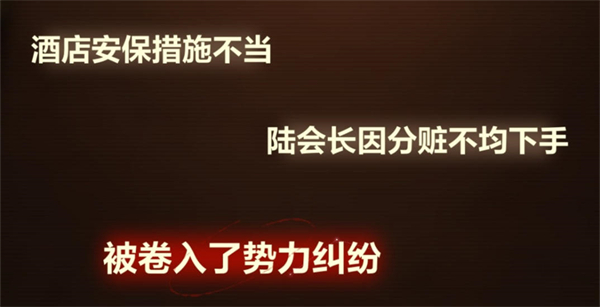 酒店安保措施不当

陆会长因分赃不均下手

被卷入了势力纠纷